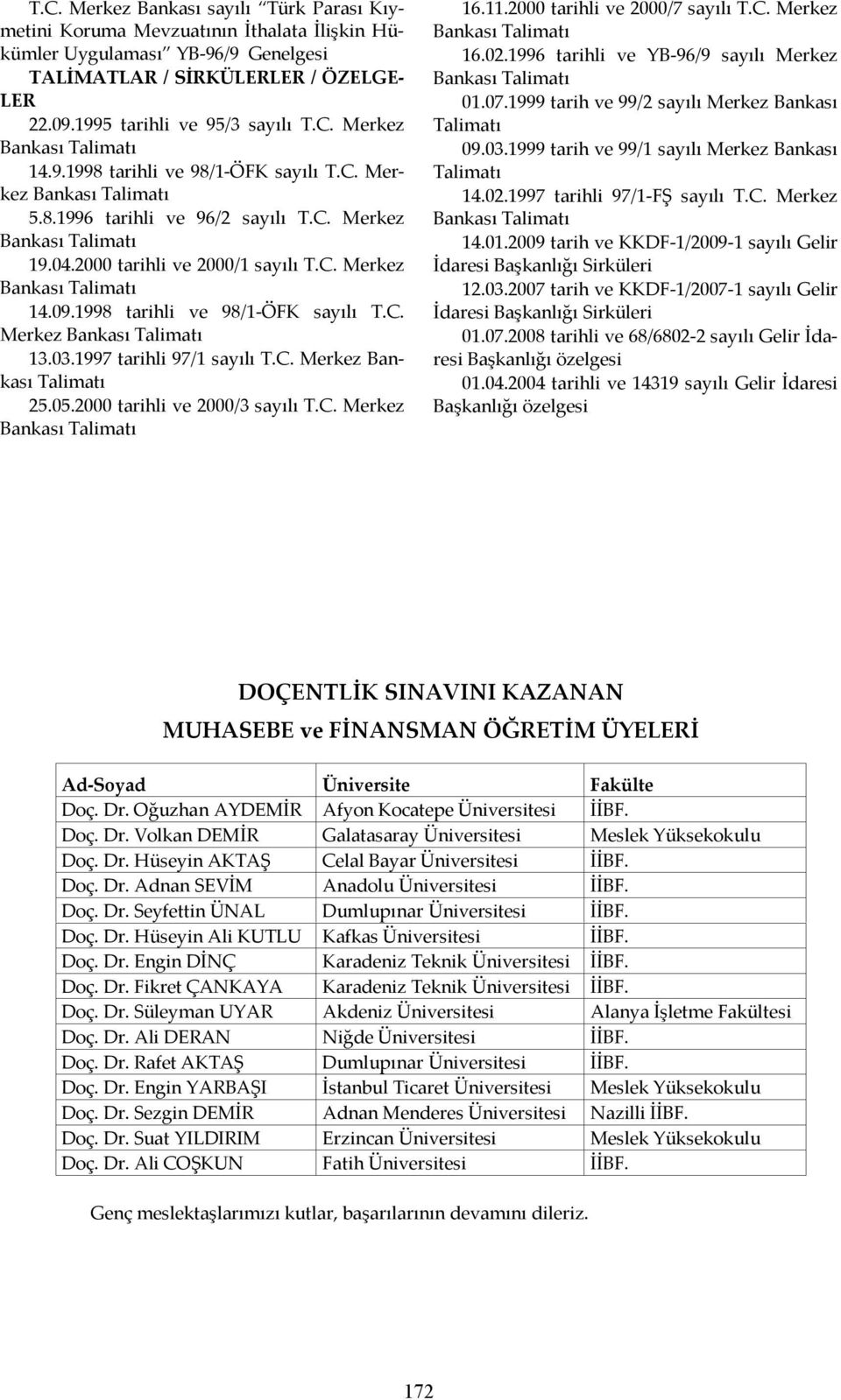 T.C. Merkez Bankası sayılı "Türk Parası Kıymetini Koruma Mevzuatının İthalata İlişkin Hükümler Uygulaması" YB-96/9 Genelgesi TALİMATLAR / SİRKÜLERLER / ÖZELGELER

22.09.1995 tarihli ve 95/3 sayılı T.C. Merkez Bankası Talimatı

14.9.1998 tarihli ve 98/1-ÖFK sayılı T.C. Merkez Bankası Talimatı

5.8.1996 tarihli ve 96/2 sayılı T.C. Merkez Bankası Talimatı

19.04.2000 tarihli ve 2000/1 sayılı T.C. Merkez Bankası Talimatı

14.09.1998 tarihli ve 98/1-ÖFK sayılı T.C. Merkez Bankası Talimatı

13.03.1997 tarihli 97/1 sayılı T.C. Merkez Bankası Talimatı

25.05.2000 tarihli ve 2000/3 sayılı T.C. Merkez Bankası Talimatı

16.11.2000 tarihli ve 2000/7 sayılı T.C. Merkez Bankası Talimatı

16.02.1996 tarihli ve YB-96/9 sayılı Merkez Bankası Talimatı

01.07.1999 tarih ve 99/2 sayılı Merkez Bankası Talimatı

09.03.1999 tarih ve 99/1 sayılı Merkez Bankası Talimatı

14.02.1997 tarihli 97/1-FŞ sayılı T.C. Merkez Bankası Talimatı

14.01.2009 tarih ve KKDF-1/2009-1 sayılı Gelir İdaresi Başkanlığı Sirküleri

12.03.2007 tarih ve KKDF-1/2007-1 sayılı Gelir İdaresi Başkanlığı Sirküleri

01.07.2008 tarihli ve 68/6802-2 sayılı Gelir İdaresi Başkanlığı özelgesi

01.04.2004 tarihli ve 14319 sayılı Gelir İdaresi Başkanlığı özelgesi

DOÇENTLİK SINAVINI KAZANAN
MUHASEBE ve FİNANSMAN ÖĞRETİM ÜYELERİ

| Ad-Soyad | Üniversite | Fakülte |
|---|---|---|
| Doç. Dr. Oğuzhan AYDEMİR | Afyon Kocatepe Üniversitesi | İİBF. |
| Doç. Dr. Volkan DEMİR | Galatasaray Üniversitesi | Meslek Yüksekokulu |
| Doç. Dr. Hüseyin AKTAŞ | Celal Bayar Üniversitesi | İİBF. |
| Doç. Dr. Adnan SEVİM | Anadolu Üniversitesi | İİBF. |
| Doç. Dr. Seyfettin ÜNAL | Dumlupınar Üniversitesi | İİBF. |
| Doç. Dr. Hüseyin Ali KUTLU | Kafkas Üniversitesi | İİBF. |
| Doç. Dr. Engin DİNÇ | Karadeniz Teknik Üniversitesi | İİBF. |
| Doç. Dr. Fikret ÇANKAYA | Karadeniz Teknik Üniversitesi | İİBF. |
| Doç. Dr. Süleyman UYAR | Akdeniz Üniversitesi | Alanya İşletme Fakültesi |
| Doç. Dr. Ali DERAN | Niğde Üniversitesi | İİBF. |
| Doç. Dr. Rafet AKTAŞ | Dumlupınar Üniversitesi | İİBF. |
| Doç. Dr. Engin YARBAŞI | İstanbul Ticaret Üniversitesi | Meslek Yüksekokulu |
| Doç. Dr. Sezgin DEMİR | Adnan Menderes Üniversitesi | Nazilli İİBF. |
| Doç. Dr. Suat YILDIRIM | Erzincan Üniversitesi | Meslek Yüksekokulu |
| Doç. Dr. Ali COŞKUN | Fatih Üniversitesi | İİBF. |

Genç meslektaşlarımızı kutlar, başarılarının devamını dileriz.

172